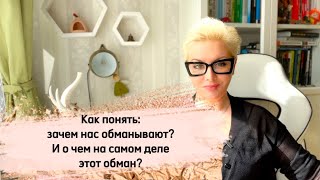 Как понять:
зачем нас обманывают?
И о чем на самом деле
этот обман?